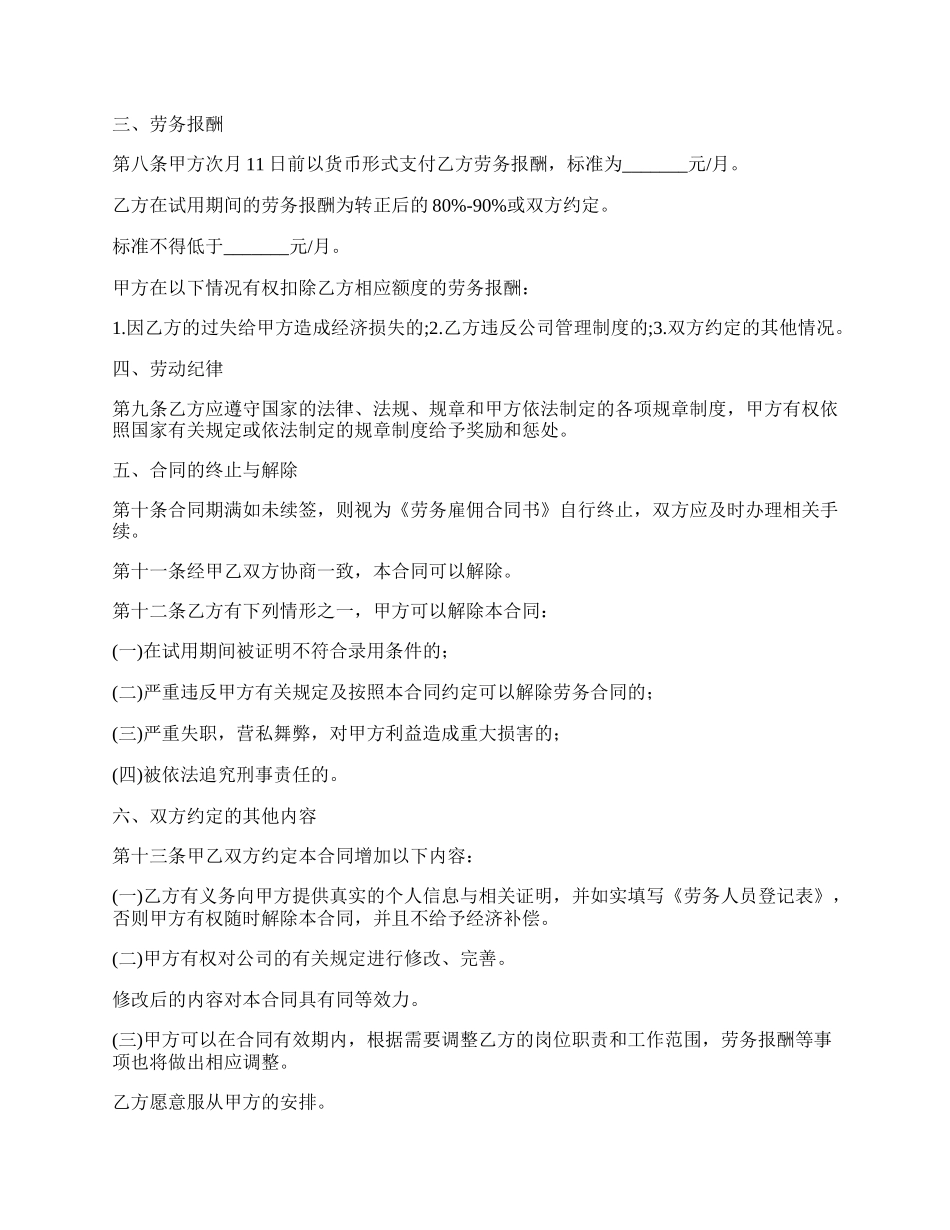 三、劳务报酬

第八条甲方次月 11 日前以货币形式支付乙方劳务报酬，标准为_______元/月。

乙方在试用期间的劳务报酬为转正后的 80%-90%或双方约定。

标准不得低于_______元/月。

甲方在以下情况有权扣除乙方相应额度的劳务报酬：

1.因乙方的过失给甲方造成经济损失的;2.乙方违反公司管理制度的;3.双方约定的其他情况。

四、劳动纪律

第九条乙方应遵守国家的法律、法规、规章和甲方依法制定的各项规章制度，甲方有权依照国家有关规定或依法制定的规章制度给予奖励和惩处。

五、合同的终止与解除

第十条合同期满如未续签，则视为《劳务雇佣合同书》自行终止，双方应及时办理相关手续。

第十一条经甲乙双方协商一致，本合同可以解除。

第十二条乙方有下列情形之一，甲方可以解除本合同：

(一)在试用期间被证明不符合录用条件的；

(二)严重违反甲方有关规定及按照本合同约定可以解除劳务合同的；

(三)严重失职，营私舞弊，对甲方利益造成重大损害的；

(四)被依法追究刑事责任的。

六、双方约定的其他内容

第十三条甲乙双方约定本合同增加以下内容：

(一)乙方有义务向甲方提供真实的个人信息与相关证明，并如实填写《劳务人员登记表》，否则甲方有权随时解除本合同，并且不给予经济补偿。

(二)甲方有权对公司的有关规定进行修改、完善。

修改后的内容对本合同具有同等效力。

(三)甲方可以在合同有效期内，根据需要调整乙方的岗位职责和工作范围，劳务报酬等事项也将做出相应调整。

乙方愿意服从甲方的安排。